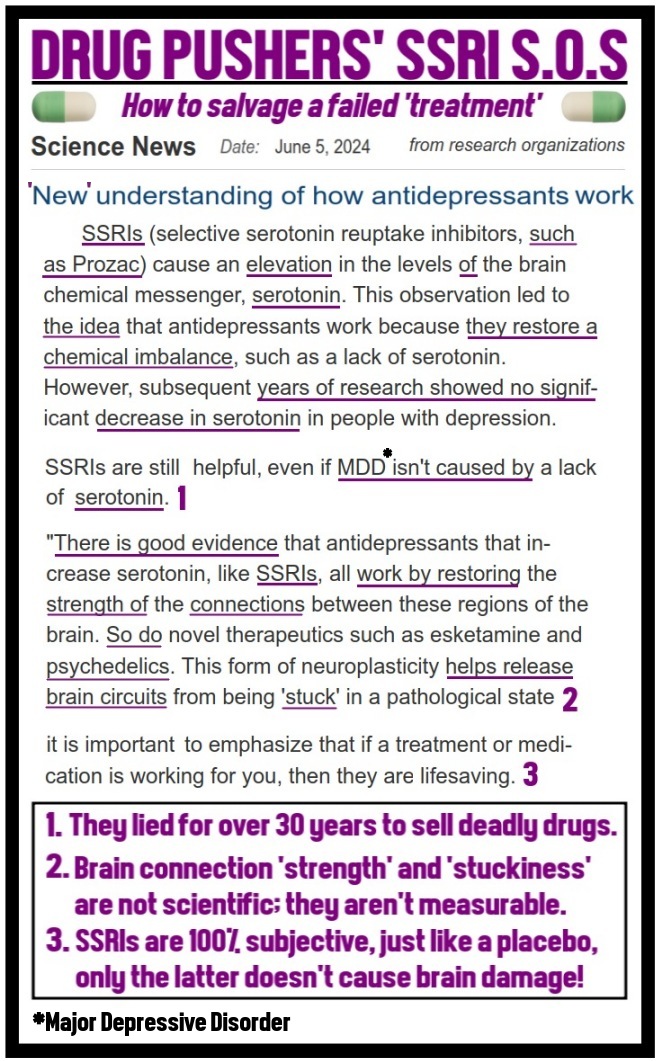 DRUG PUSHERS' SSRI S.O.S

How to salvage a failed 'treatment'

Science News Date: June 5, 2024 from research organizations

'New' understanding of how antidepressants work

SSRIs (selective serotonin reuptake inhibitors, such as Prozac) cause an elevation in the levels of the brain chemical messenger, serotonin. This observation led to the idea that antidepressants work because they restore a chemical imbalance, such as a lack of serotonin. However, subsequent years of research showed no significant decrease in serotonin in people with depression.

SSRIs are still helpful, even if MDD* isn't caused by a lack of serotonin. 1

"There is good evidence that antidepressants that increase serotonin, like SSRIs, all work by restoring the strength of the connections between these regions of the brain. So do novel therapeutics such as esketamine and psychedelics. This form of neuroplasticity helps release brain circuits from being 'stuck' in a pathological state 2

it is important to emphasize that if a treatment or medication is working for you, then they are lifesaving. 3

1. They lied for over 30 years to sell deadly drugs.
2. Brain connection 'strength' and 'stuckiness' are not scientific; they aren't measurable.
3. SSRIs are 100% subjective, just like a placebo, only the latter doesn't cause brain damage!

*Major Depressive Disorder